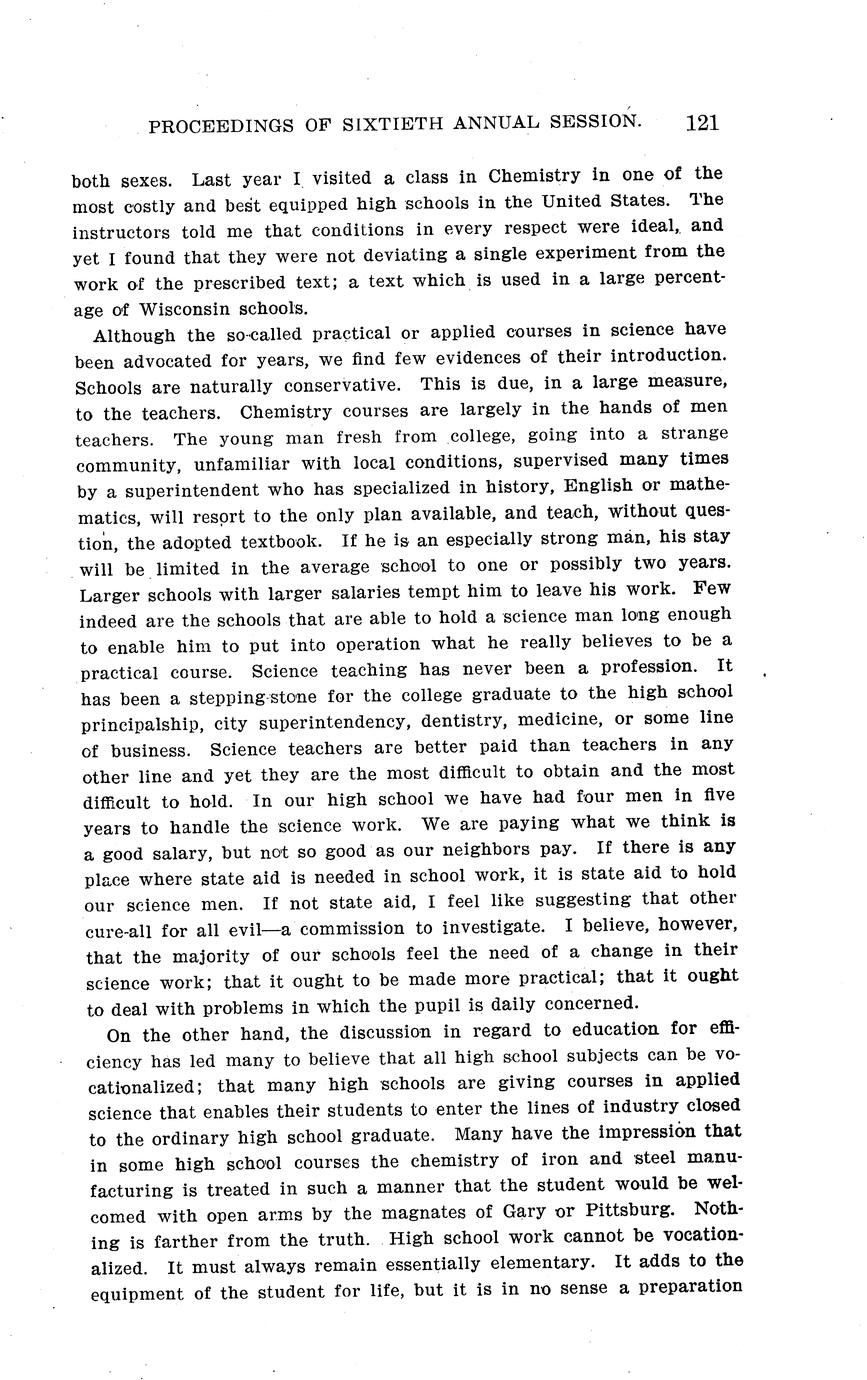 PROCEEDINGS OF SIXTIETH ANNUAL SESSION. 121

both sexes. Last year I visited a class in Chemistry in one of the most costly and best equipped high schools in the United States. The instructors told me that conditions in every respect were ideal, and yet I found that they were not deviating a single experiment from the work of the prescribed text; a text which is used in a large percentage of Wisconsin schools.

Although the so-called practical or applied courses in science have been advocated for years, we find few evidences of their introduction. Schools are naturally conservative. This is due, in a large measure, to the teachers. Chemistry courses are largely in the hands of men teachers. The young man fresh from college, going into a strange community, unfamiliar with local conditions, supervised many times by a superintendent who has specialized in history, English or mathematics, will resort to the only plan available, and teach, without question, the adopted textbook. If he is an especially strong man, his stay will be limited in the average school to one or possibly two years. Larger schools with larger salaries tempt him to leave his work. Few indeed are the schools that are able to hold a science man long enough to enable him to put into operation what he really believes to be a practical course. Science teaching has never been a profession. It has been a stepping-stone for the college graduate to the high school principalship, city superintendency, dentistry, medicine, or some line of business. Science teachers are better paid than teachers in any other line and yet they are the most difficult to obtain and the most difficult to hold. In our high school we have had four men in five years to handle the science work. We are paying what we think is a good salary, but not so good as our neighbors pay. If there is any place where state aid is needed in school work, it is state aid to hold our science men. If not state aid, I feel like suggesting that other cure-all for all evil—a commission to investigate. I believe, however, that the majority of our schools feel the need of a change in their science work; that it ought to be made more practical; that it ought to deal with problems in which the pupil is daily concerned.

On the other hand, the discussion in regard to education for efficiency has led many to believe that all high school subjects can be vocationalized; that many high schools are giving courses in applied science that enables their students to enter the lines of industry closed to the ordinary high school graduate. Many have the impression that in some high school courses the chemistry of iron and steel manufacturing is treated in such a manner that the student would be welcomed with open arms by the magnates of Gary or Pittsburg. Nothing is farther from the truth. High school work cannot be vocationalized. It must always remain essentially elementary. It adds to the equipment of the student for life, but it is in no sense a preparation